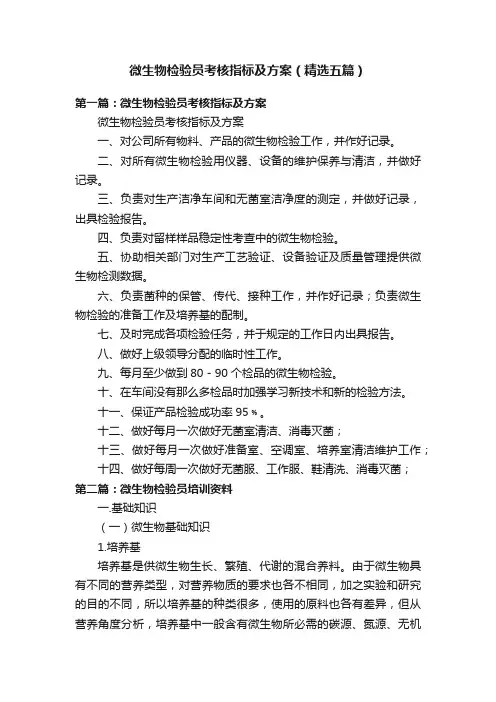 微生物检验员考核指标及方案（精选五篇）

第一篇：微生物检验员考核指标及方案

微生物检验员考核指标及方案

一、对公司所有物料、产品的微生物检验工作，并作好记录。

二、对所有微生物检验用仪器、设备的维护保养与清洁，并做好记录。

三、负责对生产洁净车间和无菌室洁净度的测定，并做好记录，出具检验报告。

四、负责对留样样品稳定性考查中的微生物检验。

五、协助相关部门对生产工艺验证、设备验证及质量管理提供微生物检测数据。

六、负责菌种的保管、传代、接种工作，并作好记录；负责微生物检验的准备工作及培养基的配制。

七、及时完成各项检验任务，并于规定的工作日内出具报告。

八、做好上级领导分配的临时性工作。

九、每月至少做到 80 - 90 个检品的微生物检验。

十、在车间没有那么多检品时加强学习新技术和新的检验方法。

十一、保证产品检验成功率 95％。

十二、做好每月一次做好无菌室清洁、消毒灭菌；

十三、做好每月一次做好准备室、空调室、培养室清洁维护工作；

十四、做好每周一次做好无菌服、工作服、鞋清洗、消毒灭菌；

第二篇：微生物检验员培训资料

一.基础知识

（一）微生物基础知识

1.培养基

培养基是供微生物生长、繁殖、代谢的混合养料。由于微生物具有不同的营养类型，对营养物质的要求也各不相同，加之实验和研究的目的不同，所以培养基的种类很多，使用的原料也各有差异，但从营养角度分析，培养基中一般含有微生物所必需的碳源、氮源、无机